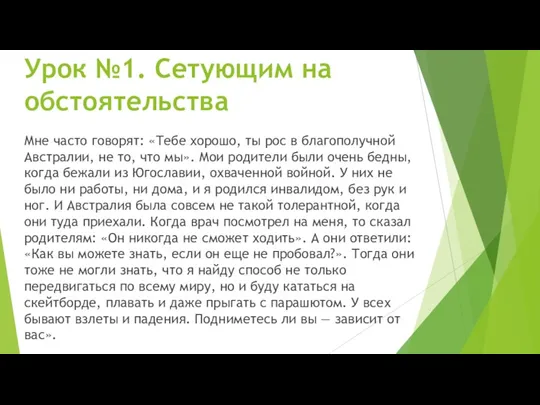 Урок №1. Сетующим на обстоятельства

Мне часто говорят: «Тебе хорошо, ты рос в благополучной Австралии, не то, что мы». Мои родители были очень бедны, когда бежали из Югославии, охваченной войной. У них не было ни работы, ни дома, и я родился инвалидом, без рук и ног. И Австралия была совсем не такой толерантной, когда они туда приехали. Когда врач посмотрел на меня, то сказал родителям: «Он никогда не сможет ходить». А они ответили: «Как вы можете знать, если он еще не пробовал?». Тогда они тоже не могли знать, что я найду способ не только передвигаться по всему миру, но и буду кататься на скейтборде, плавать и даже прыгать с парашютом. У всех бывают взлеты и падения. Подниметесь ли вы — зависит от вас».